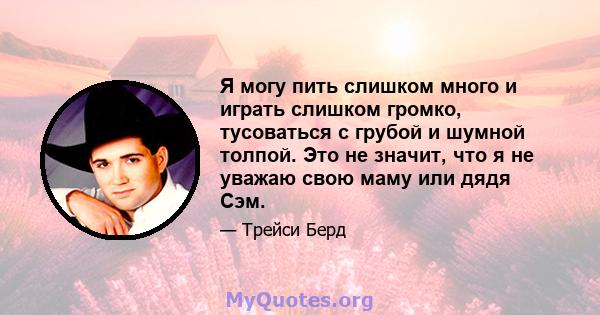 Я могу пить слишком много и играть слишком громко, тусоваться с грубой и шумной толпой. Это не значит, что я не уважаю свою маму или дядя Сэм.

— Трейси Берд

MyQuotes.org